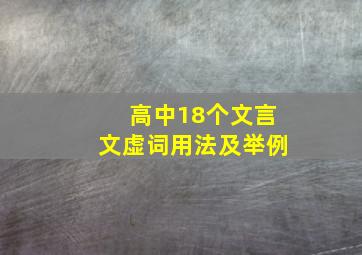 高中18个文言文虚词用法及举例